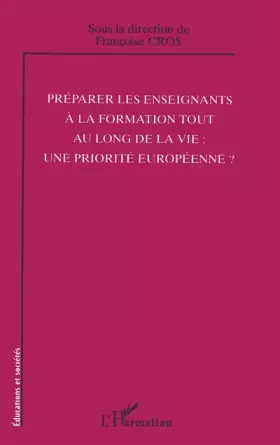 Sous la direction de
Françoise CROS

PRÉPARER LES ENSEIGNANTS À LA FORMATION TOUT AU LONG DE LA VIE : UNE PRIORITÉ EUROPÉENNE ?

Éducations et sociétés

L'Harmattan